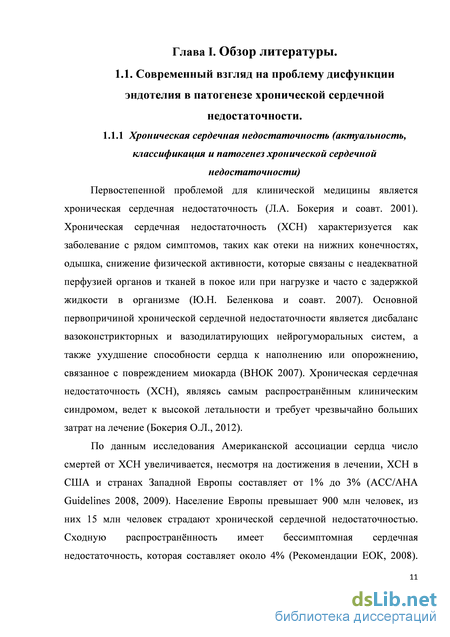 Глава I. Обзор литературы.

1.1. Современный взгляд на проблему дисфункции эндотелия в патогенезе хронической сердечной недостаточности.

1.1.1 Хроническая сердечная недостаточность (актуальность, классификация и патогенез хронической сердечной недостаточности)

Первостепенной проблемой для клинической медицины является хроническая сердечная недостаточность (Л.А. Бокерия и соавт. 2001). Хроническая сердечная недостаточность (ХСН) характеризуется как заболевание с рядом симптомов, таких как отеки на нижних конечностях, одышка, снижение физической активности, которые связаны с неадекватной перфузией органов и тканей в покое или при нагрузке и часто с задержкой жидкости в организме (Ю.Н. Беленкова и соавт. 2007). Основной первопричиной хронической сердечной недостаточности является дисбаланс вазоконстрикторных и вазодилатирующих нейрогуморальных систем, а также ухудшение способности сердца к наполнению или опорожнению, связанное с повреждением миокарда (ВНОК 2007). Хроническая сердечная недостаточность (ХСН), являясь самым распространённым клиническим синдромом, ведет к высокой летальности и требует чрезвычайно больших затрат на лечение (Бокерия О.Л., 2012).

По данным исследования Американской ассоциации сердца число смертей от ХСН увеличивается, несмотря на достижения в лечении, ХСН в США и странах Западной Европы составляет от 1% до 3% (ACC/AHA Guidelines 2008, 2009). Население Европы превышает 900 млн человек, из них 15 млн человек страдают хронической сердечной недостаточностью. Сходную распространённость имеет бессимптомная сердечная недостаточность, которая составляет около 4% (Рекомендации ЕОК, 2008).

11

dsLib.net
библиотека диссертаций